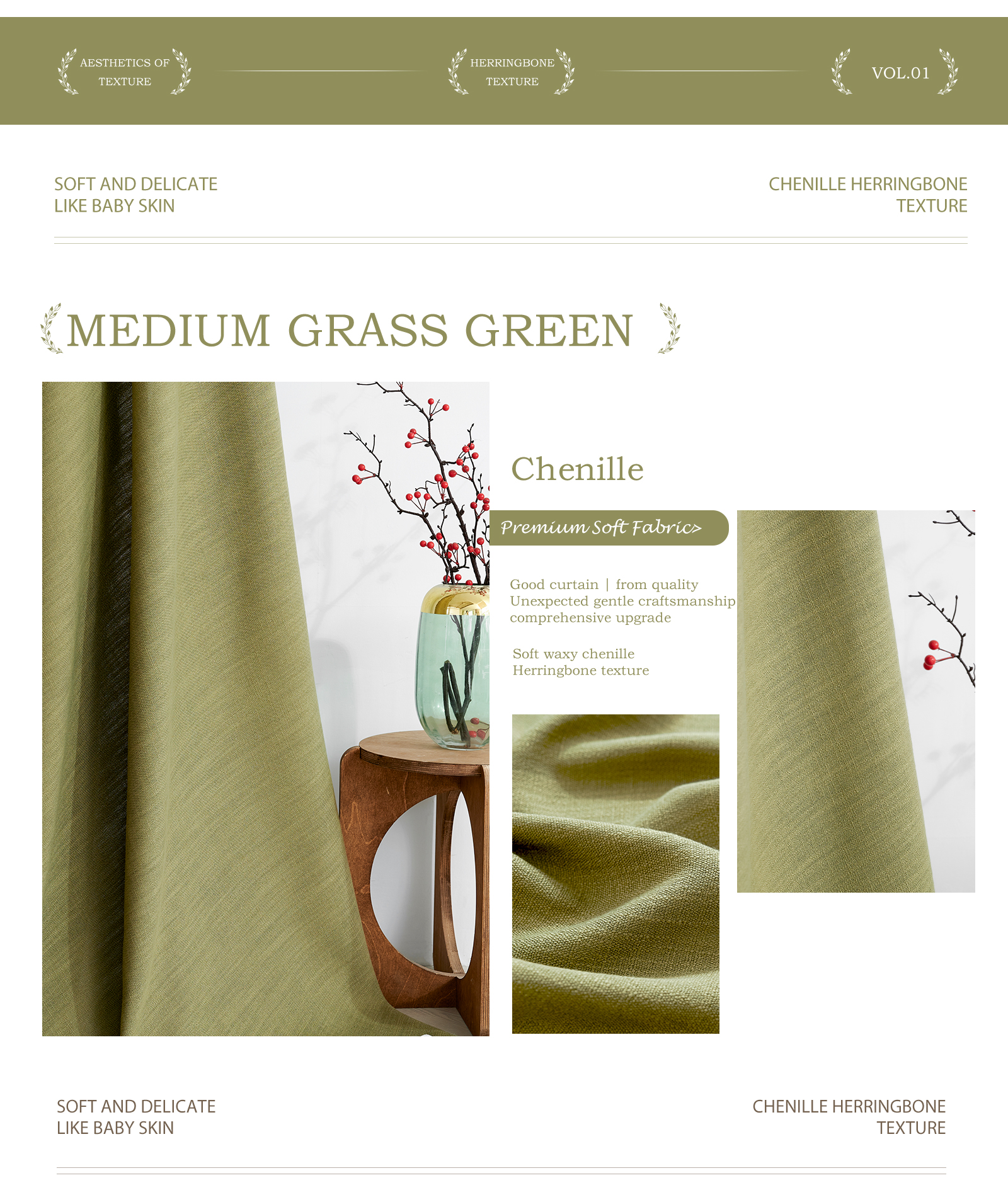 AESTHETICS OF
TEXTURE

HERRINGBONE
TEXTURE

VOL.01

SOFT AND DELICATE
LIKE BABY SKIN

CHENILLE HERRINGBONE
TEXTURE

MEDIUM GRASS GREEN

Chenille

Premium Soft Fabric>

Good curtain | from quality
Unexpected gentle craftsmanship
comprehensive upgrade

Soft waxy chenille
Herringbone texture

SOFT AND DELICATE
LIKE BABY SKIN

CHENILLE HERRINGBONE
TEXTURE